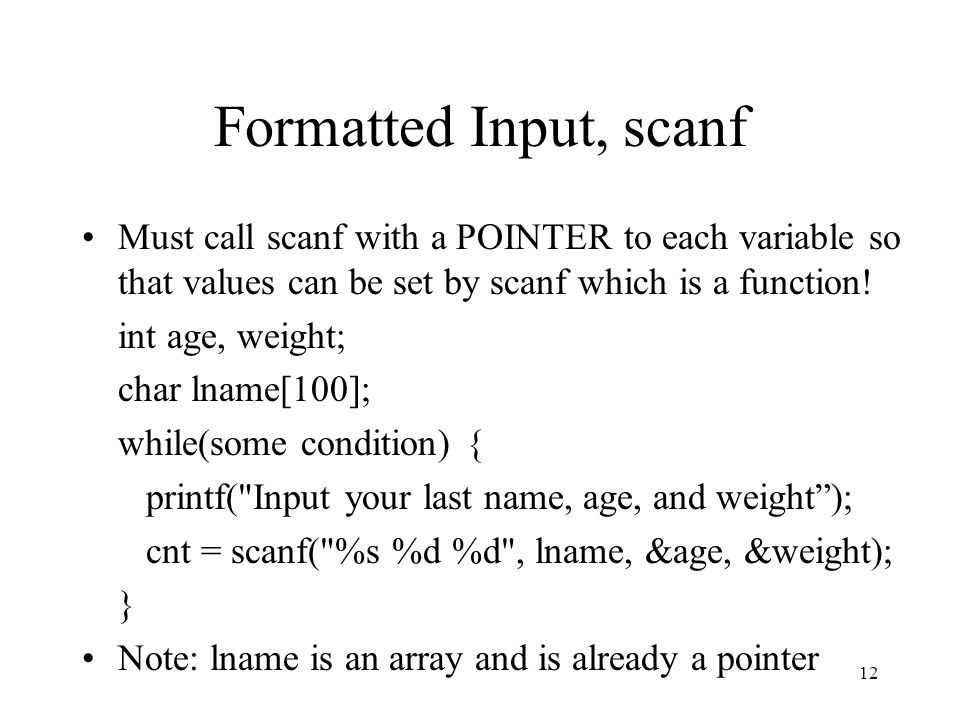 Formatted Input, scanf

• Must call scanf with a POINTER to each variable so that values can be set by scanf which is a function!

int age, weight;

char lname[100];

while(some condition) {

printf("Input your last name, age, and weight”);

cnt = scanf("%s %d %d", lname, &age, &weight);

}

• Note: lname is an array and is already a pointer

12